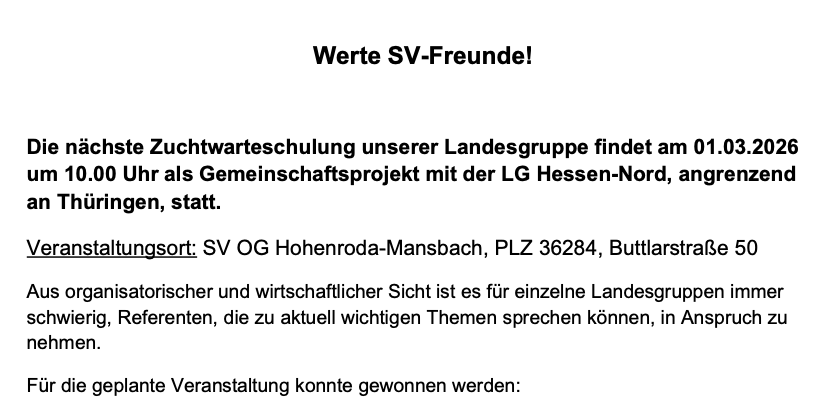 Werte SV-Freunde!

Die nächste Zuchtwarteschulung unserer Landesgruppe findet am 01.03.2026 um 10.00 Uhr als Gemeinschaftsprojekt mit der LG Hessen-Nord, angrenzend an Thüringen, statt.

Veranstaltungsort: SV OG Hohenroda-Mansbach, PLZ 36284, Buttlarstraße 50

Aus organisatorischer und wirtschaftlicher Sicht ist es für einzelne Landesgruppen immer schwierig, Referenten, die zu aktuell wichtigen Themen sprechen können, in Anspruch zu nehmen.

Für die geplante Veranstaltung konnte gewonnen werden: